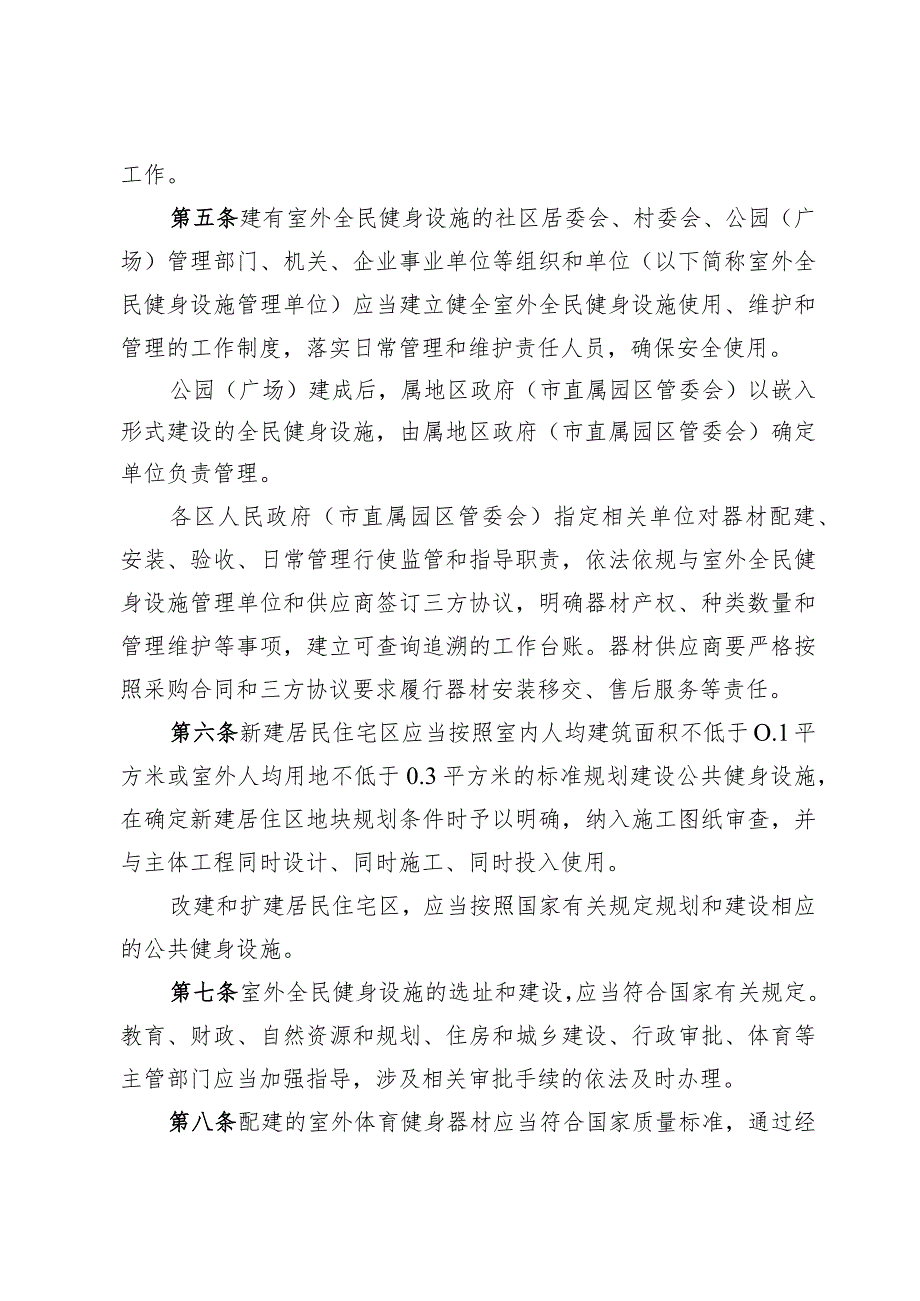 工作。

第五条建有室外全民健身设施的社区居委会、村委会、公园（广场）管理部门、机关、企业事业单位等组织和单位（以下简称室外全民健身设施管理单位）应当建立健全室外全民健身设施使用、维护和管理的工作制度，落实日常管理和维护责任人员，确保安全使用。

公园（广场）建成后，属地区政府（市直属园区管委会）以嵌入形式建设的全民健身设施，由属地区政府（市直属园区管委会）确定单位负责管理。

各区人民政府（市直属园区管委会）指定相关单位对器材配建、安装、验收、日常管理行使监管和指导职责，依法依规与室外全民健身设施管理单位和供应商签订三方协议，明确器材产权、种类数量和管理维护等事项，建立可查询追溯的工作台账。器材供应商要严格按照采购合同和三方协议要求履行器材安装移交、售后服务等责任。

第六条新建居民住宅区应当按照室内人均建筑面积不低于O.1平方米或室外人均用地不低于0.3平方米的标准规划建设公共健身设施，在确定新建居住区地块规划条件时予以明确，纳入施工图纸审查，并与主体工程同时设计、同时施工、同时投入使用。

改建和扩建居民住宅区，应当按照国家有关规定规划和建设相应的公共健身设施。

第七条室外全民健身设施的选址和建设，应当符合国家有关规定。教育、财政、自然资源和规划、住房和城乡建设、行政审批、体育等主管部门应当加强指导，涉及相关审批手续的依法及时办理。

第八条配建的室外体育健身器材应当符合国家质量标准，通过经